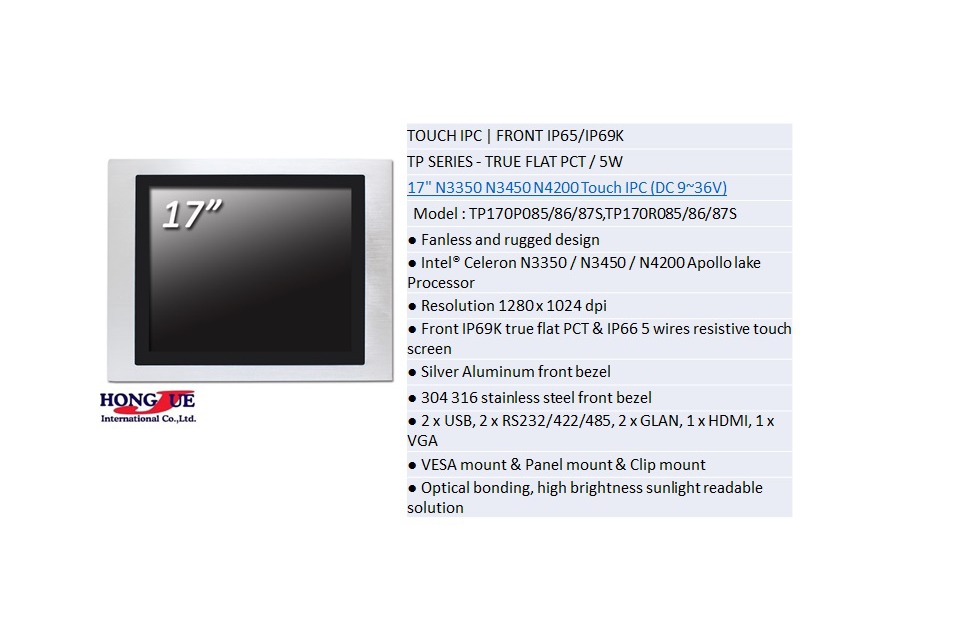 17"

HONG JUE
International Co.,Ltd.

TOUCH IPC | FRONT IP65/IP69K

TP SERIES - TRUE FLAT PCT / 5W

17" N3350 N3450 N4200 Touch IPC (DC 9~36V)

Model : TP170P085/86/87S,TP170R085/86/87S

• Fanless and rugged design

• Intel® Celeron N3350 / N3450 / N4200 Apollo lake Processor

• Resolution 1280 x 1024 dpi

• Front IP69K true flat PCT & IP66 5 wires resistive touch screen

• Silver Aluminum front bezel

• 304 316 stainless steel front bezel

• 2 x USB, 2 x RS232/422/485, 2 x GLAN, 1 x HDMI, 1 x VGA

• VESA mount & Panel mount & Clip mount

• Optical bonding, high brightness sunlight readable solution